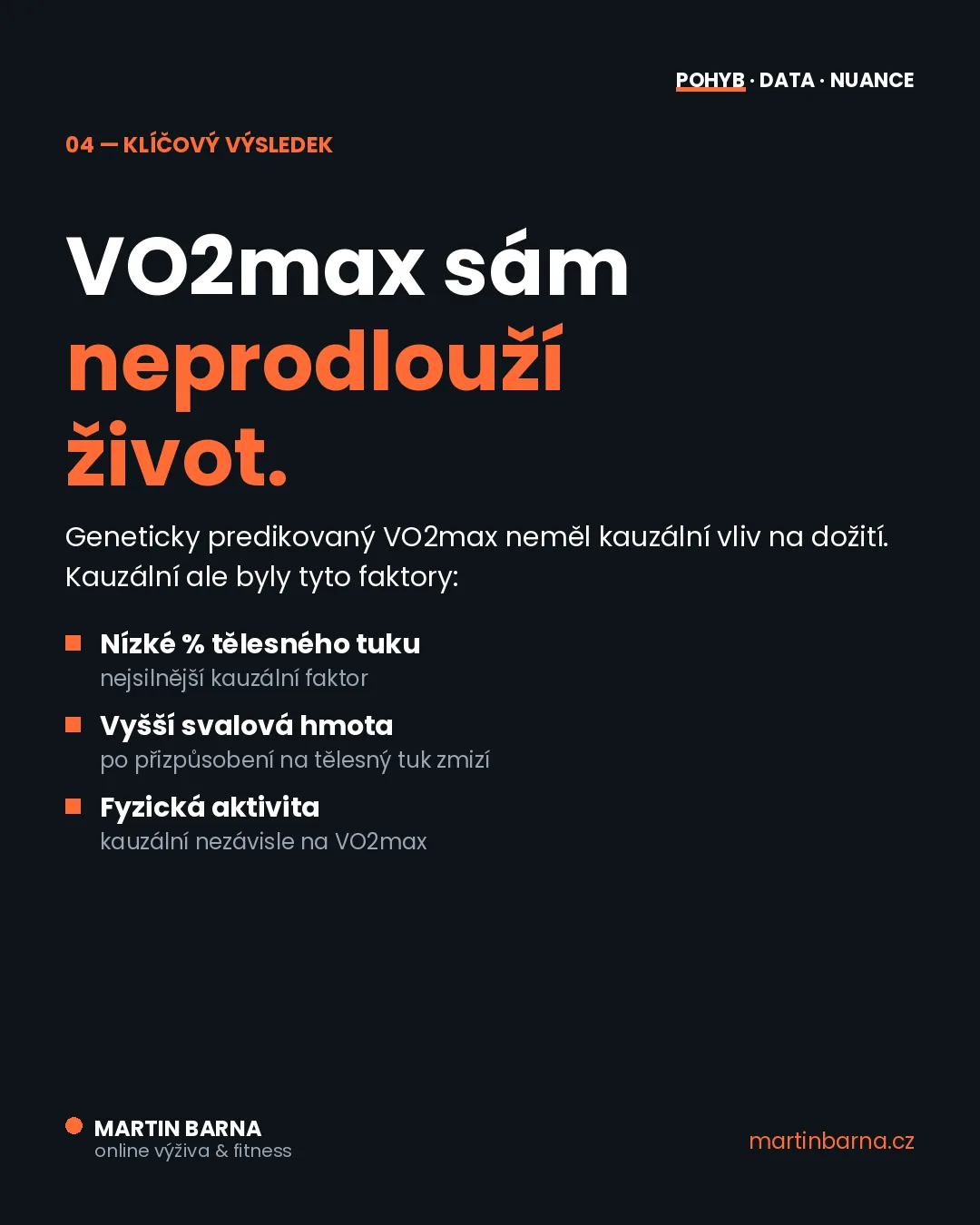 POHYB · DATA · NUANCE

04 — KLÍČOVÝ VÝSLEDEK

VO2max sám neprodlouží život.

Geneticky predikovaný VO2max neměl kauzální vliv na dožití. Kauzální ale byly tyto faktory:

Nízké % tělesného tuku
nejsilnější kauzální faktor

Vyšší svalová hmota
po přizpůsobení na tělesný tuk zmizí

Fyzická aktivita
kauzální nezávisle na VO2max

MARTIN BARNA
online výživa & fitness

martinbarna.cz